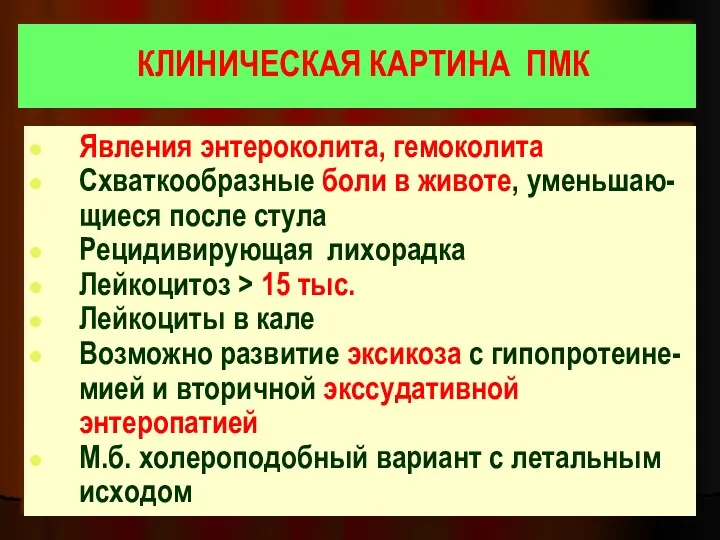 КЛИНИЧЕСКАЯ КАРТИНА ПМК

- Явления энтероколита, гемоколита
- Схваткообразные боли в животе, уменьшающиеся после стула
- Рецидивирующая лихорадка
- Лейкоцитоз > 15 тыс.
- Лейкоциты в кале
- Возможно развитие эксикоза с гипопротеинемией и вторичной экссудативной энтеропатией
- М.б. холероподобный вариант с летальным исходом